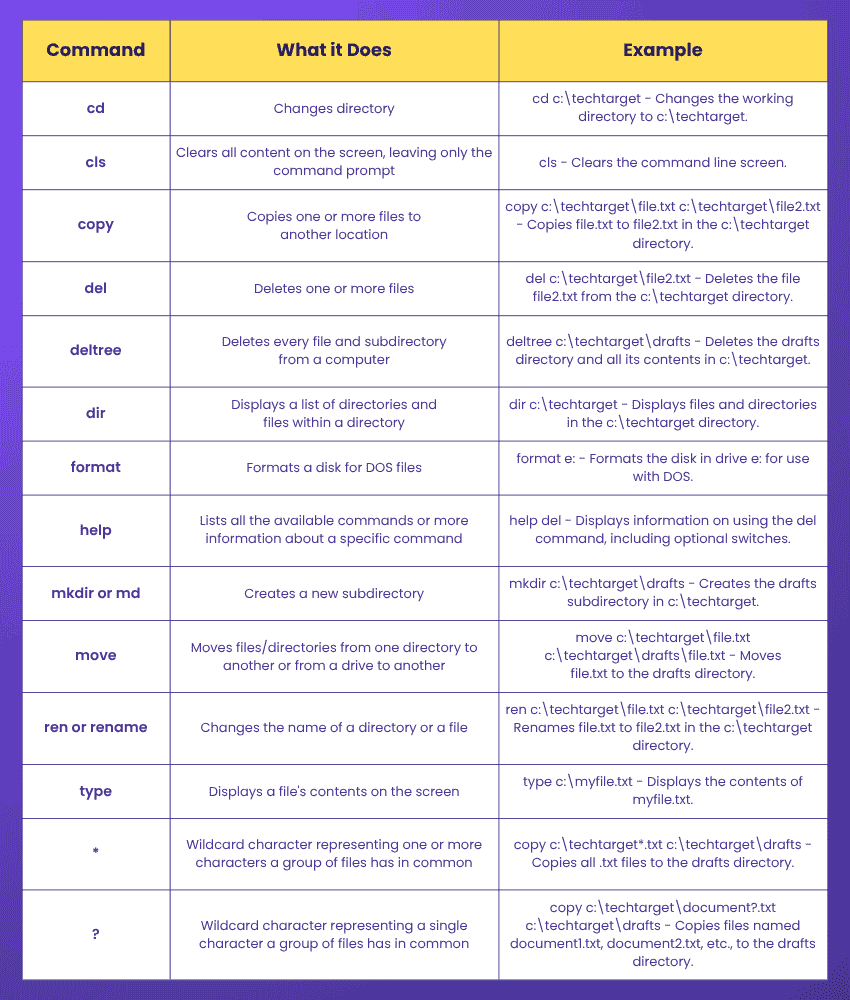 | Command | What it Does | Example |
|---|---|---|
| cd | Changes directory | cd c:\techtarget - Changes the working directory to c:\techtarget. |
| cls | Clears all content on the screen, leaving only the command prompt | cls - Clears the command line screen. |
| copy | Copies one or more files to another location | copy c:\techtarget\file.txt c:\techtarget\file2.txt - Copies file.txt to file2.txt in the c:\techtarget directory. |
| del | Deletes one or more files | del c:\techtarget\file2.txt - Deletes the file file2.txt from the c:\techtarget directory. |
| deltree | Deletes every file and subdirectory from a computer | deltree c:\techtarget\drafts - Deletes the drafts directory and all its contents in c:\techtarget. |
| dir | Displays a list of directories and files within a directory | dir c:\techtarget - Displays files and directories in the c:\techtarget directory. |
| format | Formats a disk for DOS files | format e: - Formats the disk in drive e: for use with DOS. |
| help | Lists all the available commands or more information about a specific command | help del - Displays information on using the del command, including optional switches. |
| mkdir or md | Creates a new subdirectory | mkdir c:\techtarget\drafts - Creates the drafts subdirectory in c:\techtarget. |
| move | Moves files/directories from one directory to another or from a drive to another | move c:\techtarget\file.txt c:\techtarget\drafts\file.txt - Moves file.txt to the drafts directory. |
| ren or rename | Changes the name of a directory or a file | ren c:\techtarget\file.txt c:\techtarget\file2.txt - Renames file.txt to file2.txt in the c:\techtarget directory. |
| type | Displays a file's contents on the screen | type c:\myfile.txt - Displays the contents of myfile.txt. |
| * | Wildcard character representing one or more characters a group of files has in common | copy c:\techtarget*.txt c:\techtarget\drafts - Copies all .txt files to the drafts directory. |
| ? | Wildcard character representing a single character a group of files has in common | copy c:\techtarget\document?.txt c:\techtarget\drafts - Copies files named document1.txt, document2.txt, etc., to the drafts directory. |